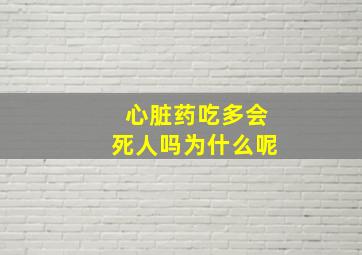 心脏药吃多会
死人吗为什么呢